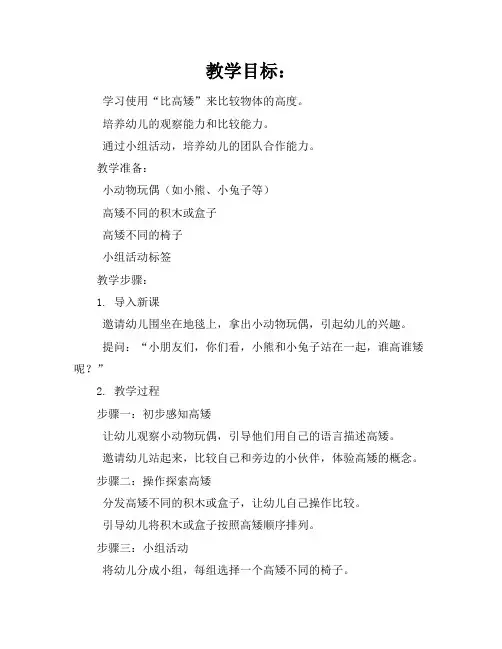 教学目标：

学习使用“比高矮”来比较物体的高度。

培养幼儿的观察能力和比较能力。

通过小组活动，培养幼儿的团队合作能力。

教学准备：

小动物玩偶（如小熊、小兔子等）

高矮不同的积木或盒子

高矮不同的椅子

小组活动标签

教学步骤：

1. 导入新课

邀请幼儿围坐在地毯上，拿出小动物玩偶，引起幼儿的兴趣。

提问：“小朋友们，你们看，小熊和小兔子站在一起，谁高谁矮呢？”

2. 教学过程

步骤一：初步感知高矮

让幼儿观察小动物玩偶，引导他们用自己的语言描述高矮。

邀请幼儿站起来，比较自己和旁边的小伙伴，体验高矮的概念。

步骤二：操作探索高矮

分发高矮不同的积木或盒子，让幼儿自己操作比较。

引导幼儿将积木或盒子按照高矮顺序排列。

步骤三：小组活动

将幼儿分成小组，每组选择一个高矮不同的椅子。